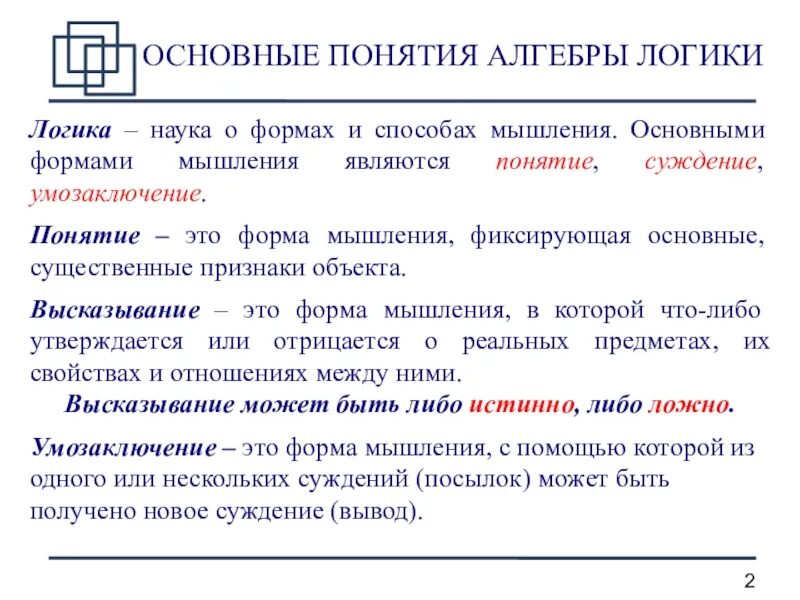 ОСНОВНЫЕ ПОНЯТИЯ АЛГЕБРЫ ЛОГИКИ

Логика – наука о формах и способах мышления. Основными формами мышления являются понятие, суждение, умозаключение.

Понятие – это форма мышления, фиксирующая основные, существенные признаки объекта.

Высказывание – это форма мышления, в которой что-либо утверждается или отрицается о реальных предметах, их свойствах и отношениях между ними.

Высказывание может быть либо истинно, либо ложно.

Умозаключение – это форма мышления, с помощью которой из одного или нескольких суждений (посылок) может быть получено новое суждение (вывод).

2